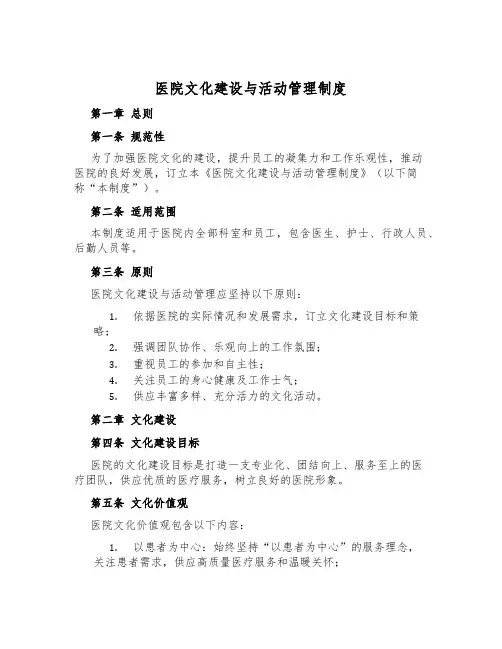 医院文化建设与活动管理制度

第一章 总则

第一条 规范性

为了加强医院文化的建设，提升员工的凝集力和工作乐观性，推动医院的良好发展，订立本《医院文化建设与活动管理制度》（以下简称“本制度”）。

第二条 适用范围

本制度适用于医院内全部科室和员工，包含医生、护士、行政人员、后勤人员等。

第三条 原则

医院文化建设与活动管理应坚持以下原则：

1. 依据医院的实际情况和发展需求，订立文化建设目标和策略；
2. 强调团队协作、乐观向上的工作氛围；
3. 重视员工的参加和自主性；
4. 关注员工的身心健康及工作士气；
5. 供应丰富多样、充分活力的文化活动。

第二章 文化建设

第四条 文化建设目标

医院的文化建设目标是打造一支专业化、团结向上、服务至上的医疗团队，供应优质的医疗服务，树立良好的医院形象。

第五条 文化价值观

医院文化价值观包含以下内容：

1. 以患者为中心：始终坚持“以患者为中心”的服务理念，关注患者需求，供应高质量医疗服务和温暖关怀；